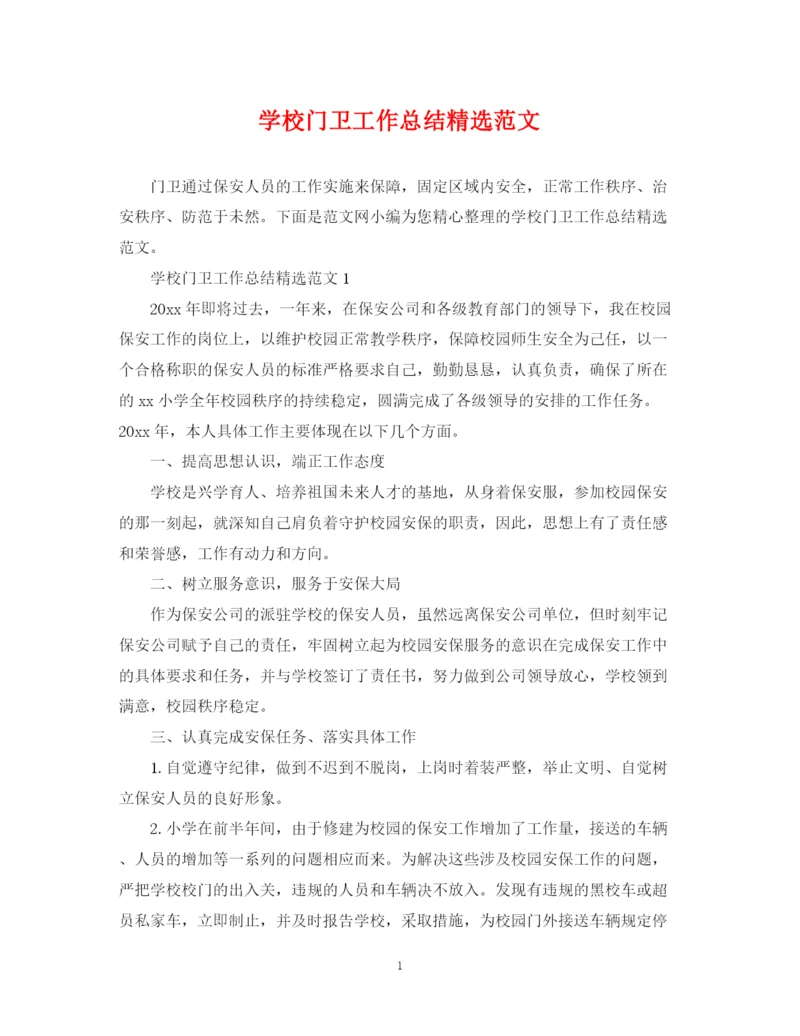 学校门卫工作总结精选范文

门卫通过保安人员的工作实施来保障，固定区域内安全，正常工作秩序、治安秩序、防范于未然。下面是范文网小编为您精心整理的学校门卫工作总结精选范文。

学校门卫工作总结精选范文 1

20xx 年即将过去，一年来，在保安公司和各级教育部门的领导下，我在校园保安工作的岗位上，以维护校园正常教学秩序，保障校园师生安全为己任，以一个合格称职的保安人员的标准严格要求自己，勤勤恳恳，认真负责，确保了所在的 xx 小学全年校园秩序的持续稳定，圆满完成了各级领导的安排的工作任务。20xx 年，本人具体工作主要体现在以下几个方面。

一、提高思想认识，端正工作态度

学校是兴学育人、培养祖国未来人才的基地，从身着保安服，参加校园保安的那一刻起，就深知自己肩负着守护校园安保的职责，因此，思想上有了责任感和荣誉感，工作有动力和方向。

二、树立服务意识，服务于安保大局

作为保安公司的派驻学校的保安人员，虽然远离保安公司单位，但时刻牢记保安公司赋予自己的责任，牢固树立起为校园安保服务的意识在完成保安工作中的具体要求和任务，并与学校签订了责任书，努力做到公司领导放心，学校领到满意，校园秩序稳定。

三、认真完成安保任务、落实具体工作

1. 自觉遵守纪律，做到不迟到不脱岗，上岗时着装严整，举止文明、自觉树立保安人员的良好形象。

2. 小学在前半年间，由于修建为校园的保安工作增加了工作量，接送的车辆、人员的增加等一系列的问题相应而来。为解决这些涉及校园安保工作的问题，严把学校校门的出入关，违规的人员和车辆决不放入。发现有违规的黑校车或超员私家车，立即制止，并及时报告学校，采取措施，为校园门外接送车辆规定停

1